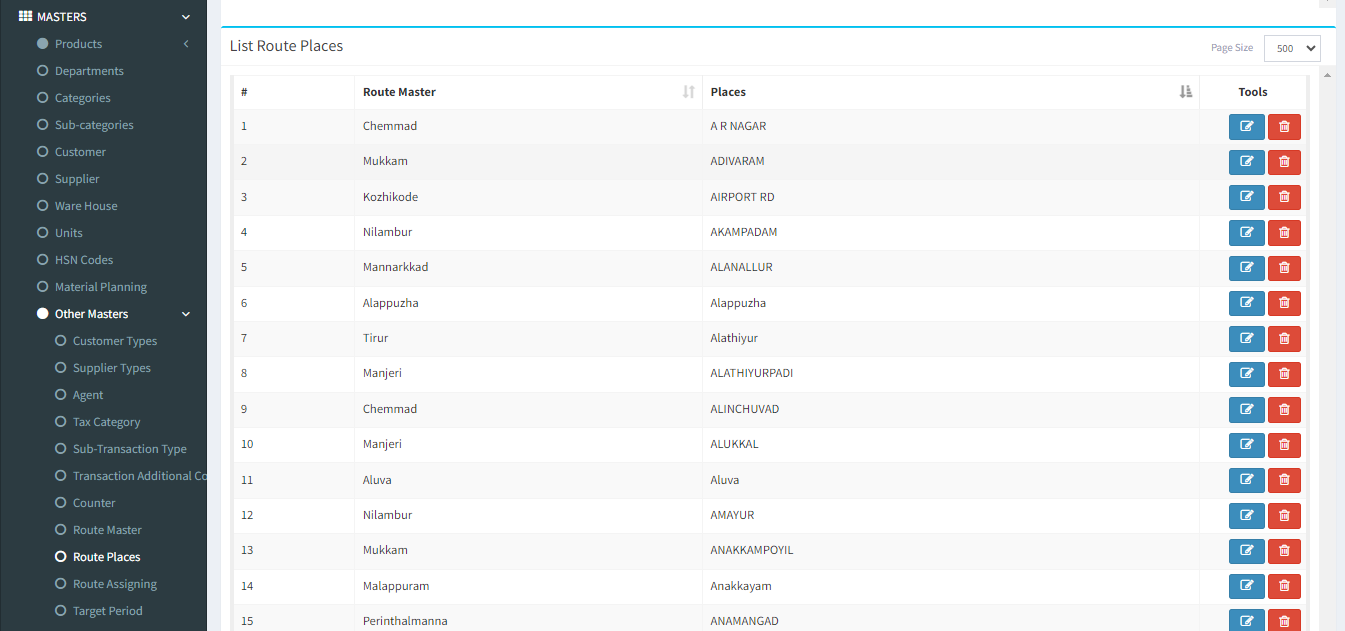 MASTERS
Products
Departments
Categories
Sub-categories
Customer
Supplier
Ware House
Units
HSN Codes
Material Planning
Other Masters
Customer Types
Supplier Types
Agent
Tax Category
Sub-Transaction Type
Transaction Additional Co
Counter
Route Master
Route Places
Route Assigning
Target Period

List Route Places

Page Size 500

| # | Route Master | Places | Tools |
|---|---|---|---|
| 1 | Chemmad | A R NAGAR | |
| 2 | Mukkam | ADIVARAM | |
| 3 | Kozhikode | AIRPORT RD | |
| 4 | Nilambur | AKAMPADAM | |
| 5 | Mannarkkad | ALANALLUR | |
| 6 | Alappuzha | Alappuzha | |
| 7 | Tirur | Alathiyur | |
| 8 | Manjeri | ALATHIYURPADI | |
| 9 | Chemmad | ALINCHUVAD | |
| 10 | Manjeri | ALUKKAL | |
| 11 | Aluva | Aluva | |
| 12 | Nilambur | AMAYUR | |
| 13 | Mukkam | ANAKKAMPOYIL | |
| 14 | Malappuram | Anakkayam | |
| 15 | Perinthalmanna | ANAMANGAD | |